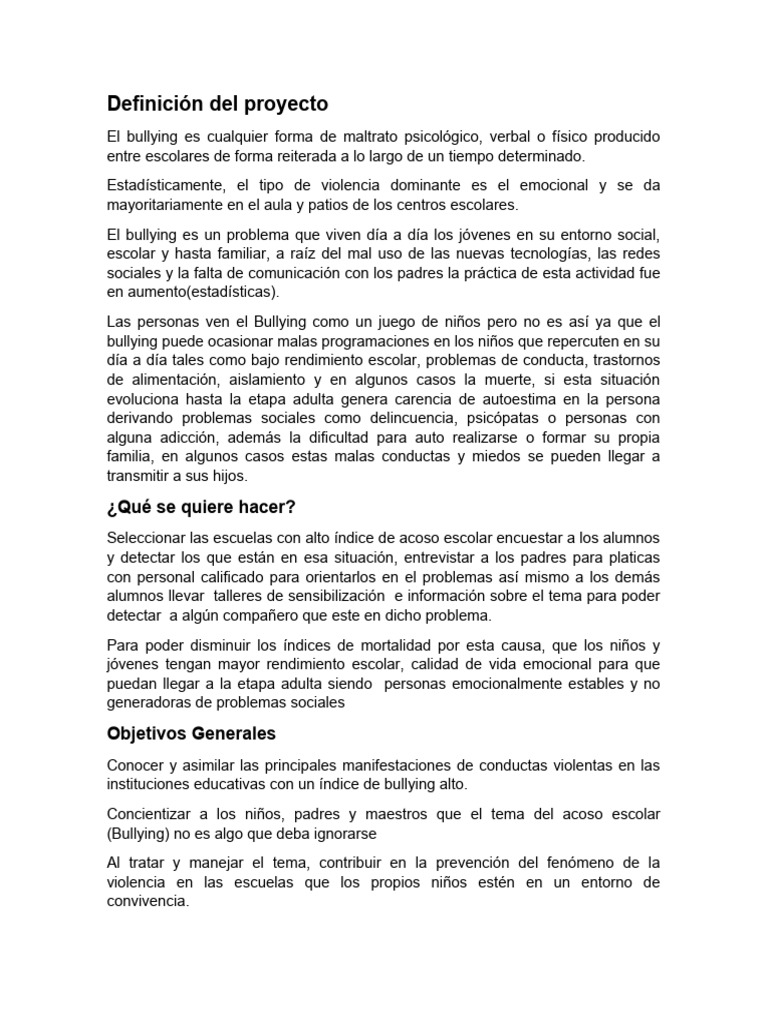 Definición del proyecto

El bullying es cualquier forma de maltrato psicológico, verbal o físico producido entre escolares de forma reiterada a lo largo de un tiempo determinado.

Estadísticamente, el tipo de violencia dominante es el emocional y se da mayoritariamente en el aula y patios de los centros escolares.

El bullying es un problema que viven día a día los jóvenes en su entorno social, escolar y hasta familiar, a raíz del mal uso de las nuevas tecnologías, las redes sociales y la falta de comunicación con los padres la práctica de esta actividad fue en aumento(estadísticas).

Las personas ven el Bullying como un juego de niños pero no es así ya que el bullying puede ocasionar malas programaciones en los niños que repercuten en su día a día tales como bajo rendimiento escolar, problemas de conducta, trastornos de alimentación, aislamiento y en algunos casos la muerte, si esta situación evoluciona hasta la etapa adulta genera carencia de autoestima en la persona derivando problemas sociales como delincuencia, psicópatas o personas con alguna adicción, además la dificultad para auto realizarse o formar su propia familia, en algunos casos estas malas conductas y miedos se pueden llegar a transmitir a sus hijos.

¿Qué se quiere hacer?

Seleccionar las escuelas con alto índice de acoso escolar encuestar a los alumnos y detectar los que están en esa situación, entrevistar a los padres para platicas con personal calificado para orientarlos en el problemas así mismo a los demás alumnos llevar talleres de sensibilización e información sobre el tema para poder detectar a algún compañero que este en dicho problema.

Para poder disminuir los índices de mortalidad por esta causa, que los niños y jóvenes tengan mayor rendimiento escolar, calidad de vida emocional para que puedan llegar a la etapa adulta siendo personas emocionalmente estables y no generadoras de problemas sociales

Objetivos Generales

Conocer y asimilar las principales manifestaciones de conductas violentas en las instituciones educativas con un índice de bullying alto.

Concientizar a los niños, padres y maestros que el tema del acoso escolar (Bullying) no es algo que deba ignorarse

Al tratar y manejar el tema, contribuir en la prevención del fenómeno de la violencia en las escuelas que los propios niños estén en un entorno de convivencia.